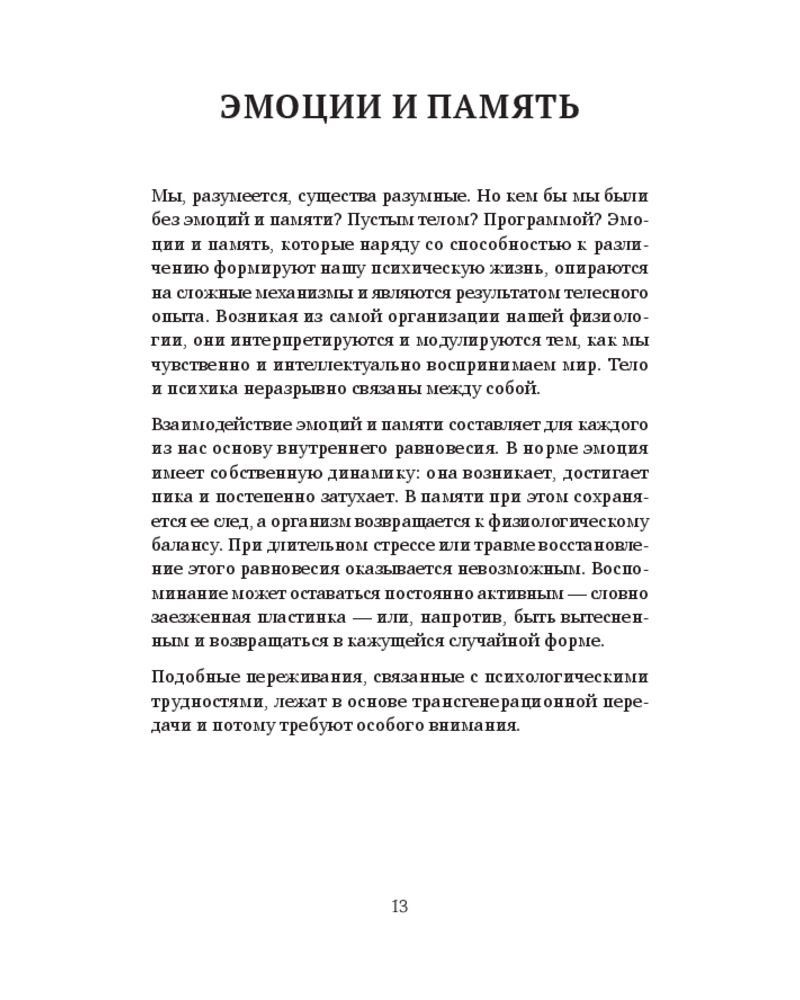 ЭМОЦИИ И ПАМЯТЬ

Мы, разумеется, существа разумные. Но кем бы мы были без эмоций и памяти? Пустым телом? Программой? Эмоции и память, которые наряду со способностью к различению формируют нашу психическую жизнь, опираются на сложные механизмы и являются результатом телесного опыта. Возникая из самой организации нашей физиологии, они интерпретируются и модулируются тем, как мы чувственно и интеллектуально воспринимаем мир. Тело и психика неразрывно связаны между собой.

Взаимодействие эмоций и памяти составляет для каждого из нас основу внутреннего равновесия. В норме эмоция имеет собственную динамику: она возникает, достигает пика и постепенно затухает. В памяти при этом сохраняется ее след, а организм возвращается к физиологическому балансу. При длительном стрессе или травме восстановление этого равновесия оказывается невозможным. Воспоминание может оставаться постоянно активным — словно заезженная пластинка — или, напротив, быть вытесненным и возвращаться в кажущейся случайной форме.

Подобные переживания, связанные с психологическими трудностями, лежат в основе трансгенерационной передачи и потому требуют особого внимания.

13